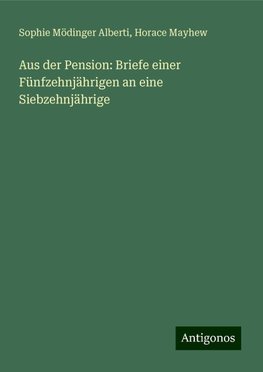 Sophie Mödinger Alberti, Horace Mayhew

Aus der Pension: Briefe einer Fünfzehnjährigen an eine Siebzehnjährige

Antigonos